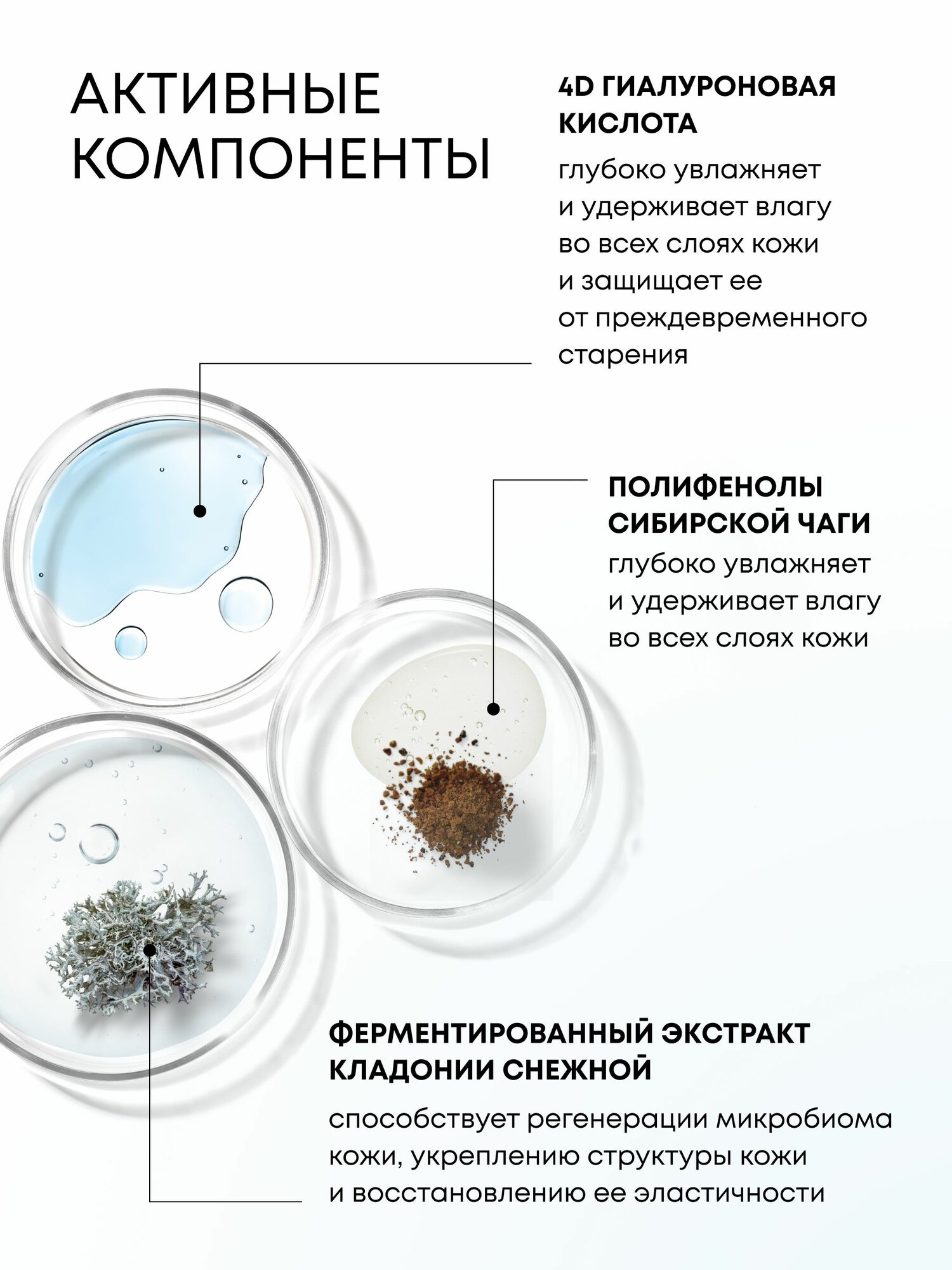 АКТИВНЫЕ КОМПОНЕНТЫ

4D ГИАЛУРОНОВАЯ КИСЛОТА

глубоко увлажняет и удерживает влагу во всех слоях кожи и защищает ее от преждевременного старения

ПОЛИФЕНОЛЫ СИБИРСКОЙ ЧАГИ

глубоко увлажняет и удерживает влагу во всех слоях кожи

ФЕРМЕНТИРОВАННЫЙ ЭКСТРАКТ КЛАДОНИИ СНЕЖНОЙ

способствует регенерации микробиома кожи, укреплению структуры кожи и восстановлению ее эластичности